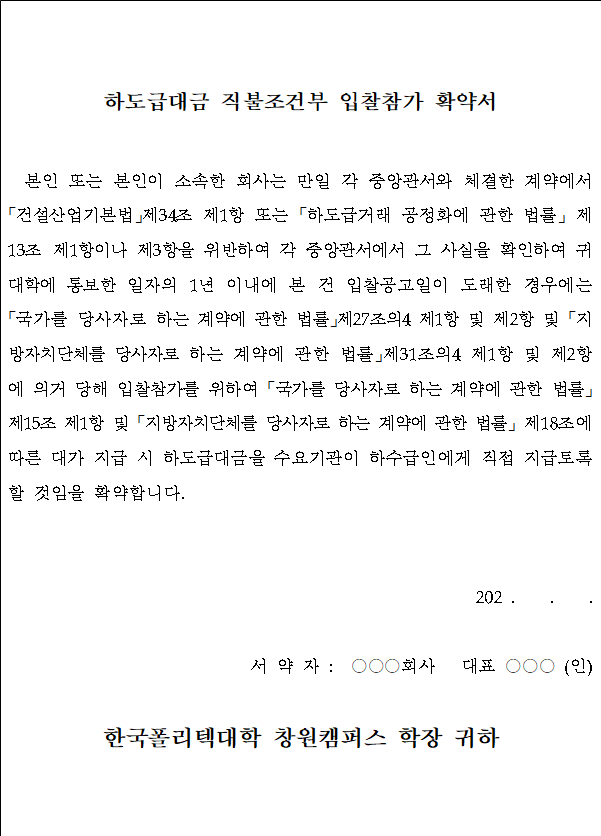 하도급대금 직불조건부 입찰참가 확약서

본인 또는 본인이 소속한 회사는 만일 각 중앙관서와 체결한 계약에서 「건설산업기본법」제34조 제1항 또는 「하도급거래 공정화에 관한 법률」 제13조 제1항이나 제3항을 위반하여 각 중앙관서에서 그 사실을 확인하여 귀 대학에 통보한 일자의 1년 이내에 본 건 입찰공고일이 도래한 경우에는 「국가를 당사자로 하는 계약에 관한 법률」제27조의4 제1항 및 제2항 및 「지방자치단체를 당사자로 하는 계약에 관한 법률」제31조의4 제1항 및 제2항에 의거 당해 입찰참가를 위하여 「국가를 당사자로 하는 계약에 관한 법률」 제15조 제1항 및 「지방자치단체를 당사자로 하는 계약에 관한 법률」 제18조에 따른 대가 지급 시 하도급대금을 수요기관이 하수급인에게 직접 지급토록 할 것임을 확약합니다.

202 . . .

서 약 자 : ○○○회사 대표 ○○○ (인)

한국폴리텍대학 창원캠퍼스 학장 귀하